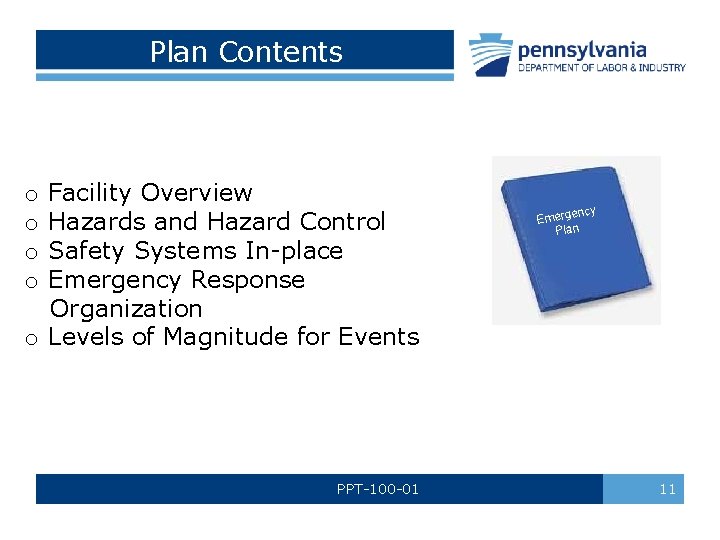 Plan Contents

pennsylvania
DEPARTMENT OF LABOR & INDUSTRY

o Facility Overview
o Hazards and Hazard Control
o Safety Systems In-place
o Emergency Response Organization
o Levels of Magnitude for Events

Emergency Plan

PPT-100-01

11